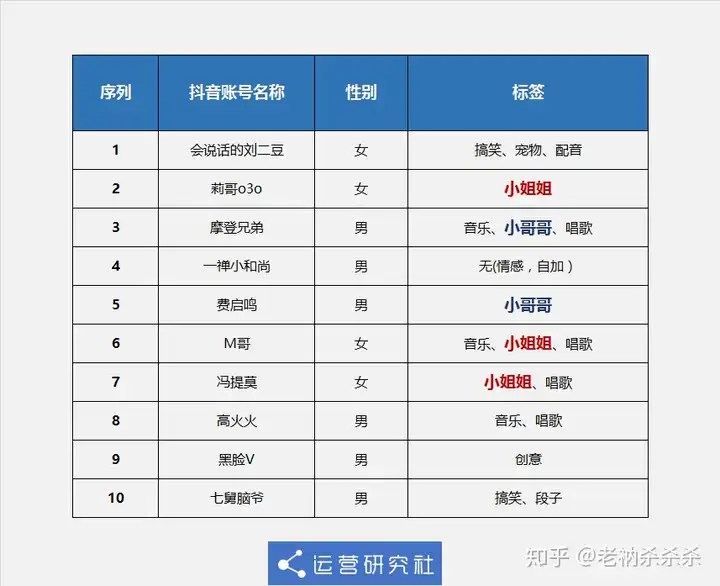 | 序列 | 抖音账号名称 | 性别 | 标签 |
|---|---|---|---|
| 1 | 会说话的刘二豆 | 女 | 搞笑、宠物、配音 |
| 2 | 莉哥o3o | 女 | 小姐姐 |
| 3 | 摩登兄弟 | 男 | 音乐、小哥哥、唱歌 |
| 4 | 一禅小和尚 | 男 | 无(情感，自加) |
| 5 | 费启鸣 | 男 | 小哥哥 |
| 6 | M哥 | 女 | 音乐、小姐姐、唱歌 |
| 7 | 冯提莫 | 女 | 小姐姐、唱歌 |
| 8 | 高火火 | 男 | 音乐、唱歌 |
| 9 | 黑脸V | 男 | 创意 |
| 10 | 七舅脑爷 | 男 | 搞笑、段子 |

运营研究社

知乎 @老衲杀杀杀